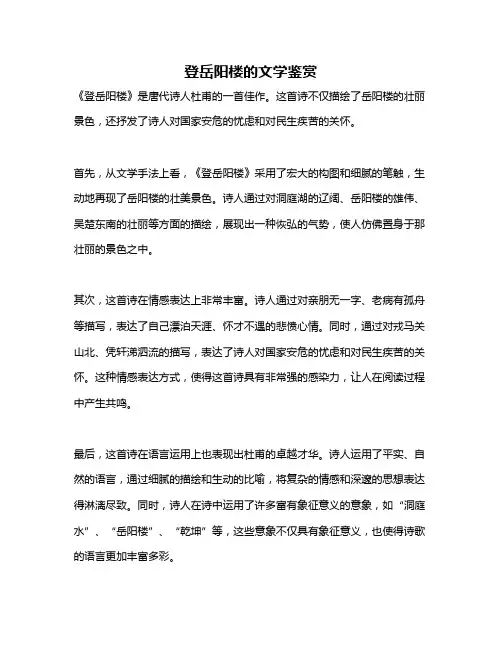 登岳阳楼的文学鉴赏

《登岳阳楼》是唐代诗人杜甫的一首佳作。这首诗不仅描绘了岳阳楼的壮丽景色，还抒发了诗人对国家安危的忧虑和对民生疾苦的关怀。

首先，从文学手法上看，《登岳阳楼》采用了宏大的构图和细腻的笔触，生动地再现了岳阳楼的壮美景色。诗人通过对洞庭湖的辽阔、岳阳楼的雄伟、吴楚东南的壮丽等方面的描绘，展现出一种恢弘的气势，使人仿佛置身于那壮丽的景色之中。

其次，这首诗在情感表达上非常丰富。诗人通过对亲朋无一字、老病有孤舟等描写，表达了自己漂泊天涯、怀才不遇的悲愤心情。同时，通过对戎马关山北、凭轩涕泗流的描写，表达了诗人对国家安危的忧虑和对民生疾苦的关怀。这种情感表达方式，使得这首诗具有非常强的感染力，让人在阅读过程中产生共鸣。

最后，这首诗在语言运用上也表现出杜甫的卓越才华。诗人运用了平实、自然的语言，通过细腻的描绘和生动的比喻，将复杂的情感和深邃的思想表达得淋漓尽致。同时，诗人在诗中运用了许多富有象征意义的意象，如“洞庭水”、“岳阳楼”、“乾坤”等，这些意象不仅具有象征意义，也使得诗歌的语言更加丰富多彩。